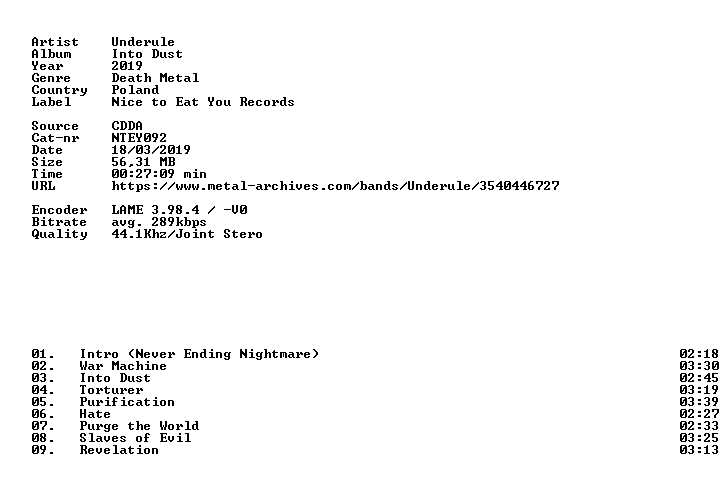 Artist Underule
Album Into Dust
Year 2019
Genre Death Metal
Country Poland
Label Nice to Eat You Records

Source CDDA
Cat-nr NTEY092
Date 18/03/2019
Size 56,31 MB
Time 00:27:09 min
URL https://www.metal-archives.com/bands/Underule/3540446727

Encoder LAME 3.98.4 / -V0
Bitrate avg. 289kbps
Quality 44.1Khz/Joint Stero

01. Intro (Never Ending Nightmare) 02:18
02. War Machine 03:30
03. Into Dust 02:45
04. Torturer 03:19
05. Purification 03:39
06. Hate 02:27
07. Purge the World 02:33
08. Slaves of Evil 03:25
09. Revelation 03:13